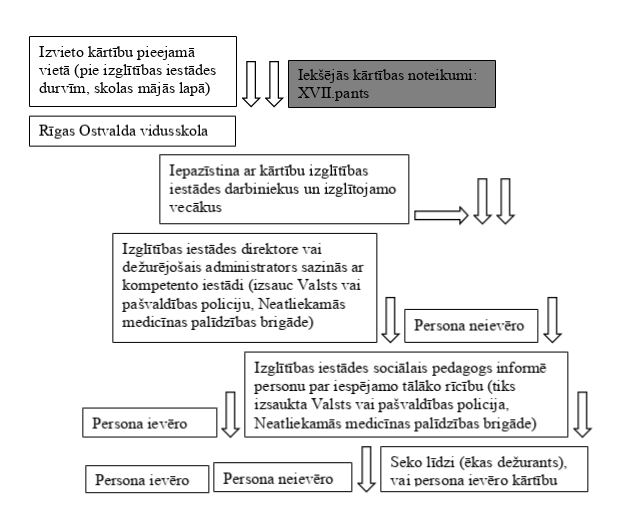 Izvieto kārtību pieejamā vietā (pie izglītības iestādes durvīm, skolas mājās lapā)

Iekšējās kārtības noteikumi: XVII.pants

Rīgas Ostvalda vidusskola

Iepazīstina ar kārtību izglītības iestādes darbiniekus un izglītojamo vecākus

Izglītības iestādes direktore vai dežurējošais administrators sazinās ar kompetento iestādi (izsauc Valsts vai pašvaldības policiju, Neatliekamās medicīnas palīdzības brigāde)

Persona neievēro

Izglītības iestādes sociālais pedagogs informē personu par iespējamo tālāko rīcību (tiks izsaukta Valsts vai pašvaldības policija, Neatliekamās medicīnas palīdzības brigāde)

Persona ievēro

Persona ievēro

Persona neievēro

Seko līdzi (ēkas dežurants), vai persona ievēro kārtību